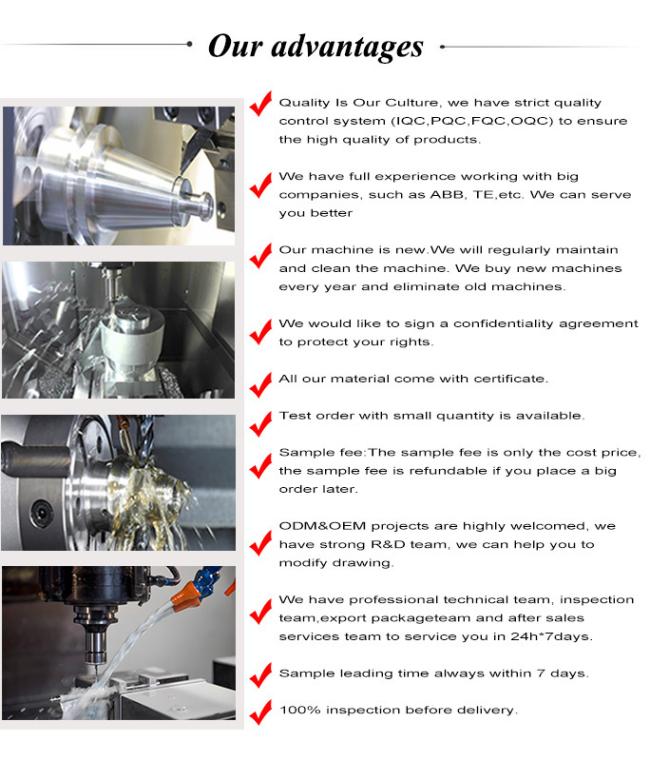 Our advantages

Quality Is Our Culture, we have strict quality control system (IQC,PQC,FQC,OQC) to ensure the high quality of products.

We have full experience working with big companies, such as ABB, TE,etc. We can serve you better

Our machine is new.We will regularly maintain and clean the machine. We buy new machines every year and eliminate old machines.

We would like to sign a confidentiality agreement to protect your rights.

All our material come with certificate.

Test order with small quantity is available.

Sample fee:The sample fee is only the cost price, the sample fee is refundable if you place a big order later.

ODM&OEM projects are highly welcomed, we have strong R&D team, we can help you to modify drawing.

We have professional technical team, inspection team,export packageteam and after sales services team to service you in 24h*7days.

Sample leading time always within 7 days.

100% inspection before delivery.